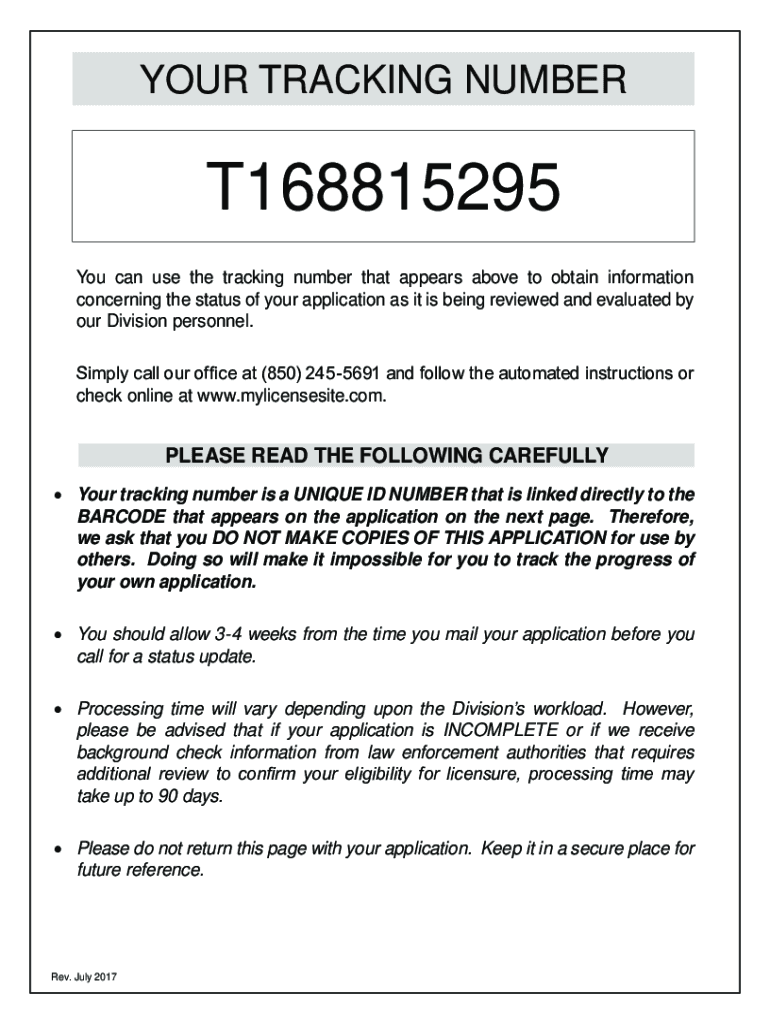 YOUR TRACKING NUMBER

T168815295

You can use the tracking number that appears above to obtain information concerning the status of your application as it is being reviewed and evaluated by our Division personnel.

Simply call our office at (850) 245-5691 and follow the automated instructions or check online at www.mylicensesite.com.

PLEASE READ THE FOLLOWING CAREFULLY

• Your tracking number is a UNIQUE ID NUMBER that is linked directly to the BARCODE that appears on the application on the next page. Therefore, we ask that you DO NOT MAKE COPIES OF THIS APPLICATION for use by others. Doing so will make it impossible for you to track the progress of your own application.

• You should allow 3-4 weeks from the time you mail your application before you call for a status update.

• Processing time will vary depending upon the Division's workload. However, please be advised that if your application is INCOMPLETE or if we receive background check information from law enforcement authorities that requires additional review to confirm your eligibility for licensure, processing time may take up to 90 days.

• Please do not return this page with your application. Keep it in a secure place for future reference.

Rev. July 2017